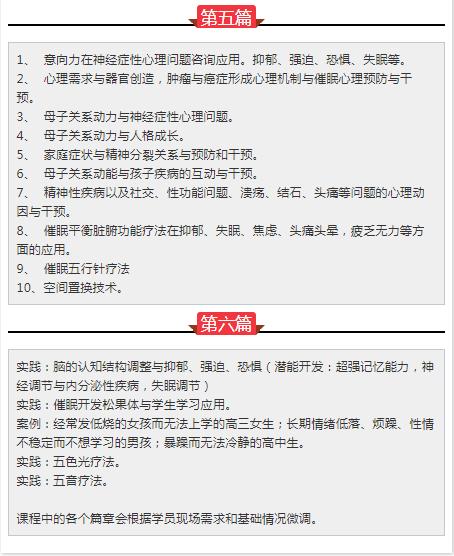 第五篇

1、 意向力在神经症性心理问题咨询应用。抑郁、强迫、恐惧、失眠等。
2、 心理需求与器官创造，肿瘤与癌症形成心理机制与催眠心理预防与干预。
3、 母子关系动力与神经症性心理问题。
4、 母子关系动力与人格成长。
5、 家庭症状与精神分裂关系与预防和干预。
6、 母子关系动能与孩子疾病的互动与干预。
7、 精神性疾病以及社交、性功能问题、溃疡、结石、头痛等问题的心理动因与干预。
8、 催眠平衡脏腑功能疗法在抑郁、失眠、焦虑、头痛头晕，疲乏无力等方面的应用。
9、 催眠五行针疗法
10、空间置换技术。

第六篇

实践：脑的认知结构调整与抑郁、强迫、恐惧（潜能开发：超强记忆能力，神经调节与内分泌性疾病，失眠调节）
实践：催眠开发松果体与学生学习应用。
案例：经常发低烧的女孩而无法上学的高三女生；长期情绪低落、烦躁、性情不稳定而不想学习的男孩；暴躁而无法冷静的高中生。
实践：五色光疗法。
实践：五音疗法。

课程中的各个篇章会根据学员现场需求和基础情况微调。